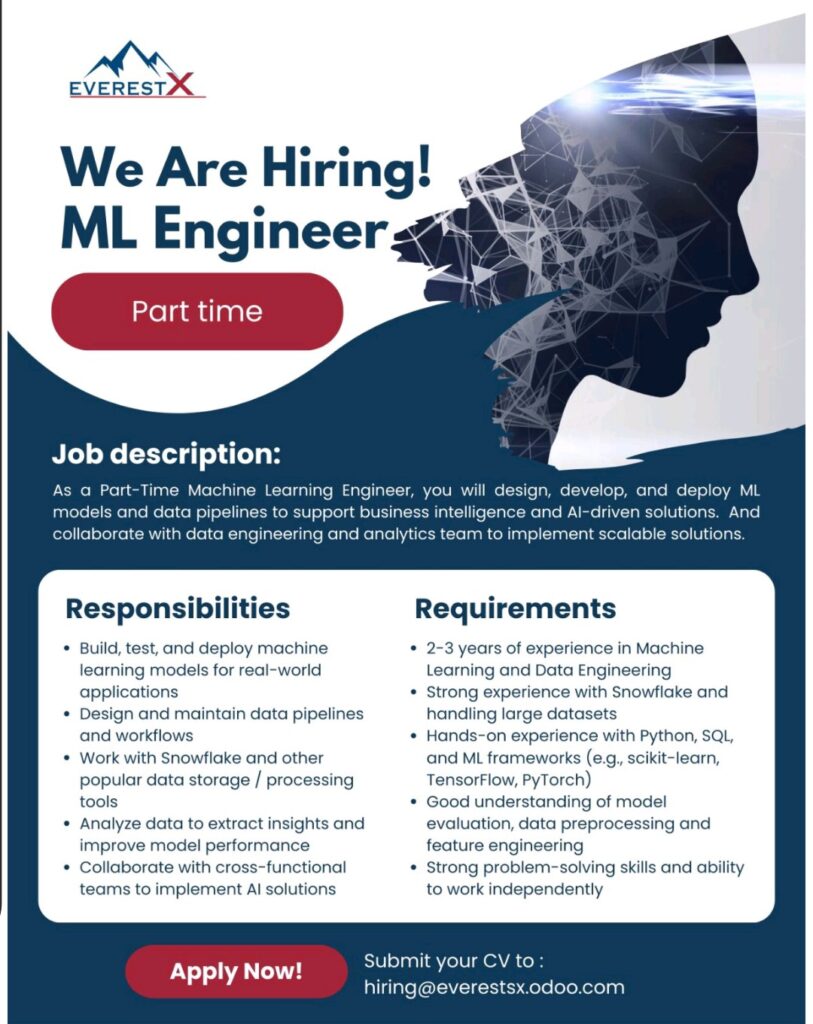 EVERESTX

We Are Hiring!
ML Engineer

Part time

Job description:
As a Part-Time Machine Learning Engineer, you will design, develop, and deploy ML models and data pipelines to support business intelligence and AI-driven solutions. And collaborate with data engineering and analytics team to implement scalable solutions.

Responsibilities
• Build, test, and deploy machine learning models for real-world applications
• Design and maintain data pipelines and workflows
• Work with Snowflake and other popular data storage / processing tools
• Analyze data to extract insights and improve model performance
• Collaborate with cross-functional teams to implement AI solutions

Requirements
• 2-3 years of experience in Machine Learning and Data Engineering
• Strong experience with Snowflake and handling large datasets
• Hands-on experience with Python, SQL, and ML frameworks (e.g., scikit-learn, TensorFlow, PyTorch)
• Good understanding of model evaluation, data preprocessing and feature engineering
• Strong problem-solving skills and ability to work independently

Apply Now!

Submit your CV to :
hiring@everestsx.odoo.com